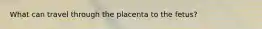 What can travel through the placenta to the fetus?